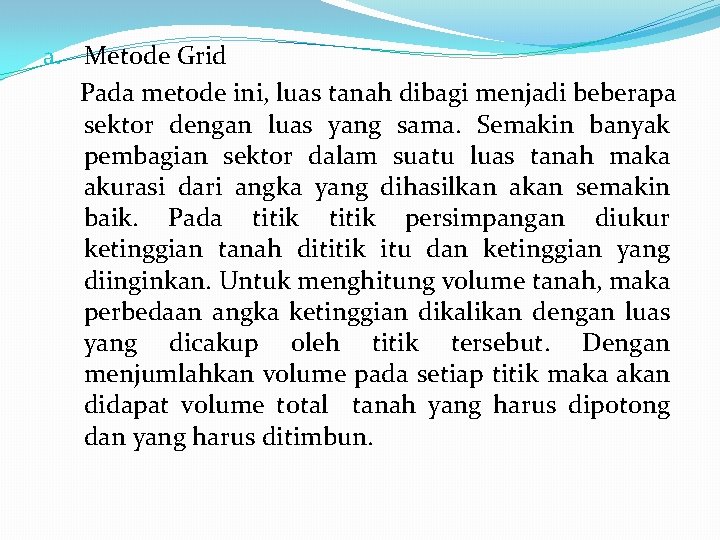 a. Metode Grid

Pada metode ini, luas tanah dibagi menjadi beberapa sektor dengan luas yang sama. Semakin banyak pembagian sektor dalam suatu luas tanah maka akurasi dari angka yang dihasilkan akan semakin baik. Pada titik titik persimpangan diukur ketinggian tanah dititik itu dan ketinggian yang diinginkan. Untuk menghitung volume tanah, maka perbedaan angka ketinggian dikalikan dengan luas yang dicakup oleh titik tersebut. Dengan menjumlahkan volume pada setiap titik maka akan didapat volume total tanah yang harus dipotong dan yang harus ditimbun.